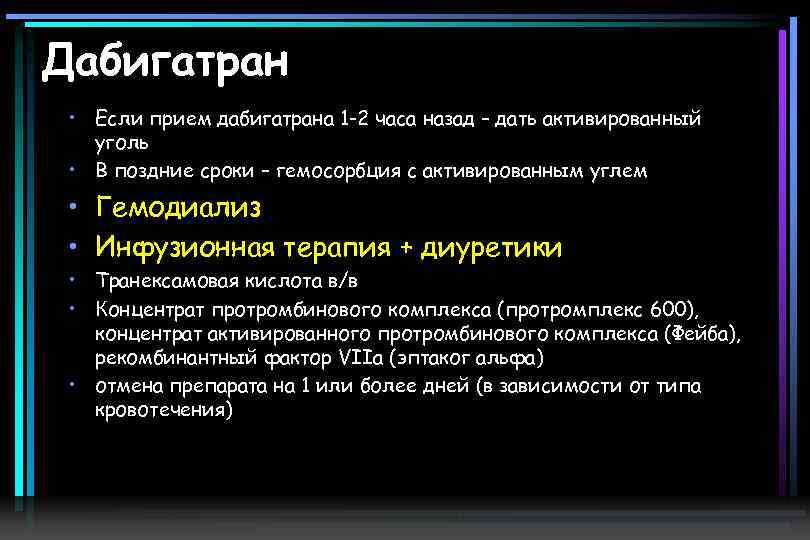 Дабигатран

• Если прием дабигатрана 1-2 часа назад – дать активированный уголь
• В поздние сроки – гемосорбция с активированным углем
• Гемодиализ
• Инфузионная терапия + диуретики
• Транексамовая кислота в/в
• Концентрат протромбинового комплекса (протромплекс 600), концентрат активированного протромбинового комплекса (Фейба), рекомбинантный фактор VIIa (эптаког альфа)
• отмена препарата на 1 или более дней (в зависимости от типа кровотечения)